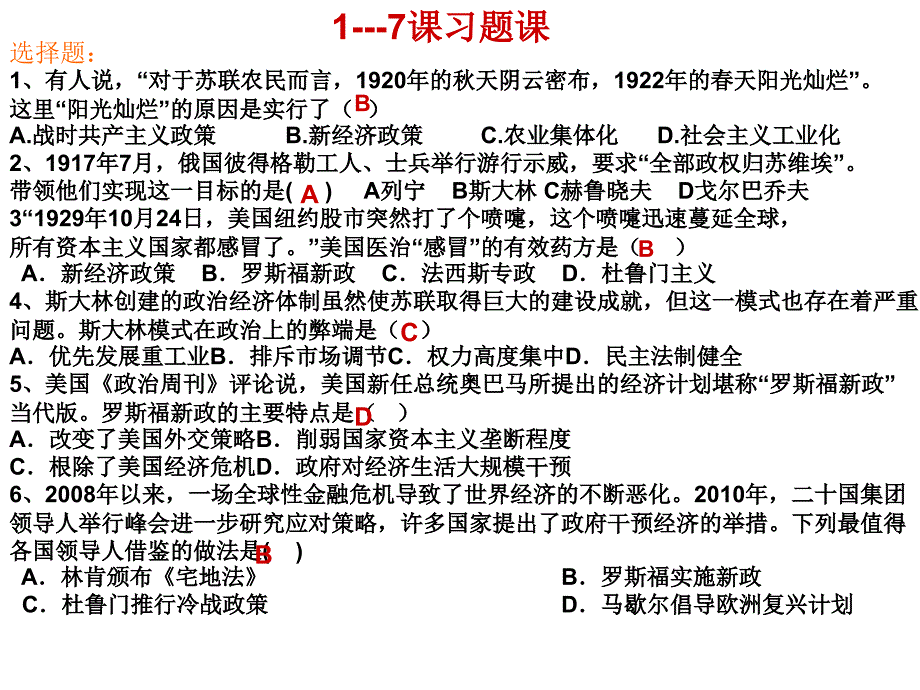 1---7课习题课

选择题：

1、有人说，“对于苏联农民而言，1920年的秋天阴云密布，1922年的春天阳光灿烂”。这里“阳光灿烂”的原因是实行了（B）
A.战时共产主义政策　B.新经济政策　C.农业集体化　D.社会主义工业化

2、1917年7月，俄国彼得格勒工人、士兵举行游行示威，要求“全部政权归苏维埃”。带领他们实现这一目标的是( A )　A列宁　B斯大林 C赫鲁晓夫　D戈尔巴乔夫

3“1929年10月24日，美国纽约股市突然打了个喷嚏，这个喷嚏迅速蔓延全球，所有资本主义国家都感冒了。”美国医治“感冒”的有效药方是（B　）
A．新经济政策　B．罗斯福新政　C．法西斯专政　D．杜鲁门主义

4、斯大林创建的政治经济体制虽然使苏联取得巨大的建设成就，但这一模式也存在着严重问题。斯大林模式在政治上的弊端是（C）
A．优先发展重工业B．排斥市场调节C．权力高度集中D．民主法制健全

5、美国《政治周刊》评论说，美国新任总统奥巴马所提出的经济计划堪称“罗斯福新政”当代版。罗斯福新政的主要特点是D（　）
A．改变了美国外交策略B．削弱国家资本主义垄断程度
C．根除了美国经济危机D．政府对经济生活大规模干预

6、2008年以来，一场全球性金融危机导致了世界经济的不断恶化。2010年，二十国集团领导人举行峰会进一步研究应对策略，许多国家提出了政府干预经济的举措。下列最值得各国领导人借鉴的做法是B（　）
A．林肯颁布《宅地法》　B．罗斯福实施新政
C．杜鲁门推行冷战政策　D．马歇尔倡导欧洲复兴计划